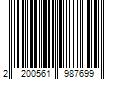 2 200561 987699